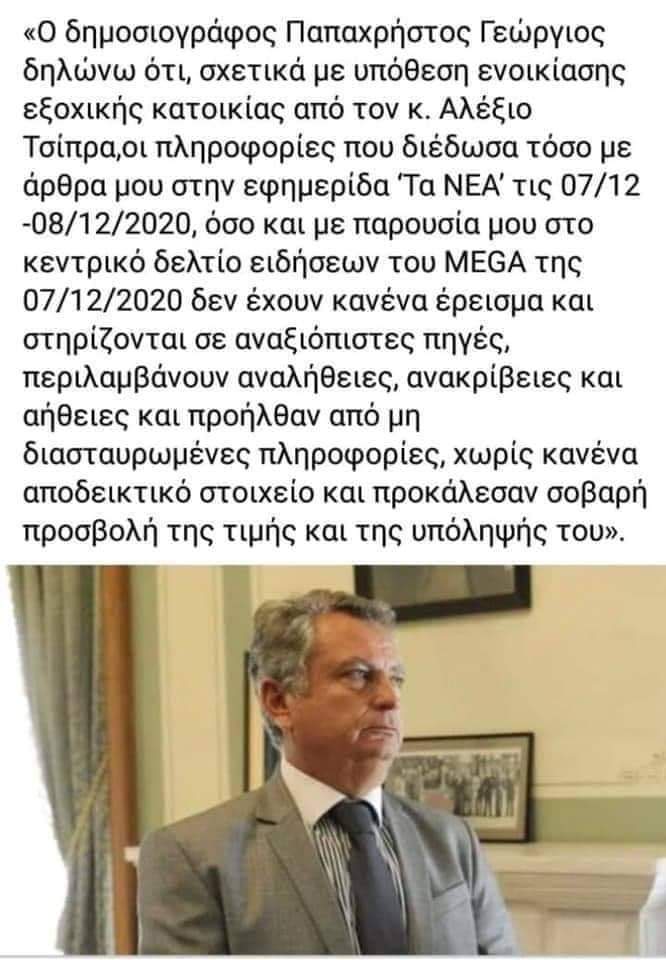 «Ο δημοσιογράφος Παπαχρήστος Γεώργιος δηλώνω ότι, σχετικά με υπόθεση ενοικίασης εξοχικής κατοικίας από τον κ. Αλέξιο Τσίπρα,οι πληροφορίες που διέδωσα τόσο με άρθρα μου στην εφημερίδα 'Τα ΝΕΑ' τις 07/12 -08/12/2020, όσο και με παρουσία μου στο κεντρικό δελτίο ειδήσεων του MEGA της 07/12/2020 δεν έχουν κανένα έρεισμα και στηρίζονται σε αναξιόπιστες πηγές, περιλαμβάνουν αναλήθειες, ανακρίβειες και αήθειες και προήλθαν από μη διασταυρωμένες πληροφορίες, χωρίς κανένα αποδεικτικό στοιχείο και προκάλεσαν σοβαρή προσβολή της τιμής και της υπόληψής του».